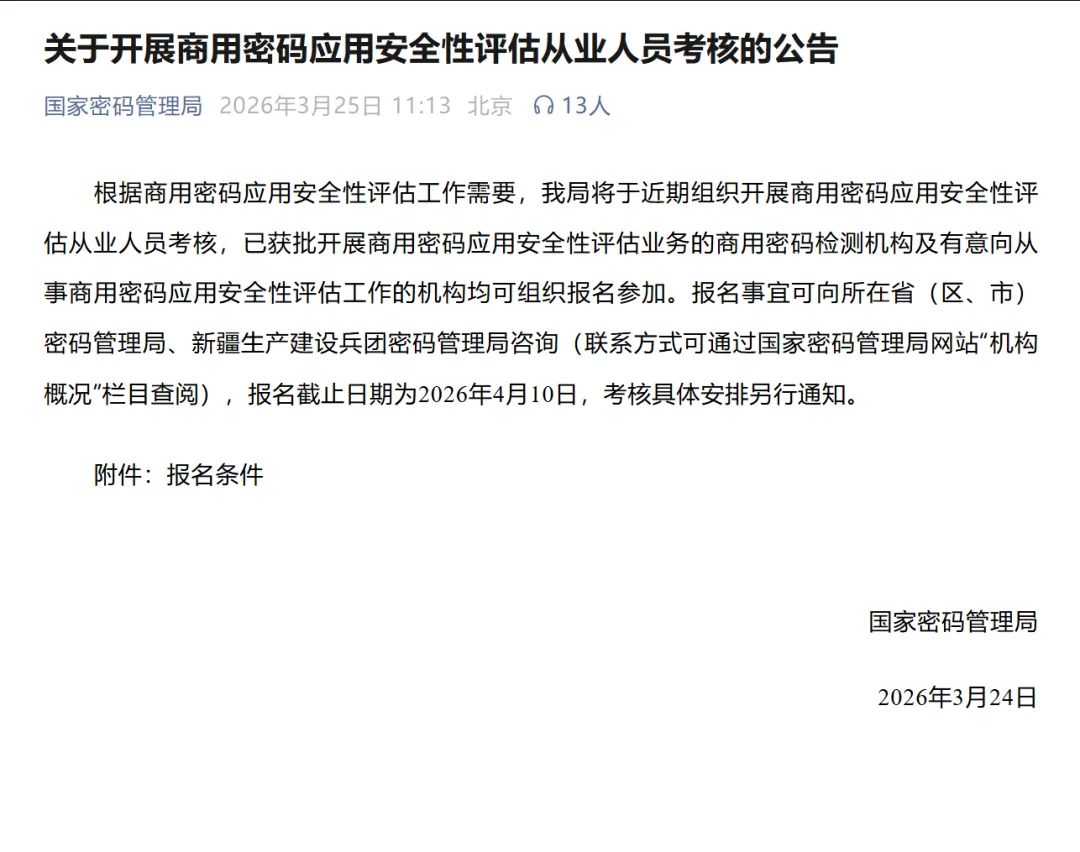 关于开展商用密码应用安全性评估从业人员考核的公告

国家密码管理局 2026年3月25日 11:13 北京 13人

根据商用密码应用安全性评估工作需要，我局将于近期组织开展商用密码应用安全性评估从业人员考核，已获批开展商用密码应用安全性评估业务的商用密码检测机构及有意向从事商用密码应用安全性评估工作的机构均可组织报名参加。报名事宜可向所在省（区、市）密码管理局、新疆生产建设兵团密码管理局咨询（联系方式可通过国家密码管理局网站“机构概况”栏目查阅），报名截止日期为2026年4月10日，考核具体安排另行通知。

附件：报名条件

国家密码管理局

2026年3月24日